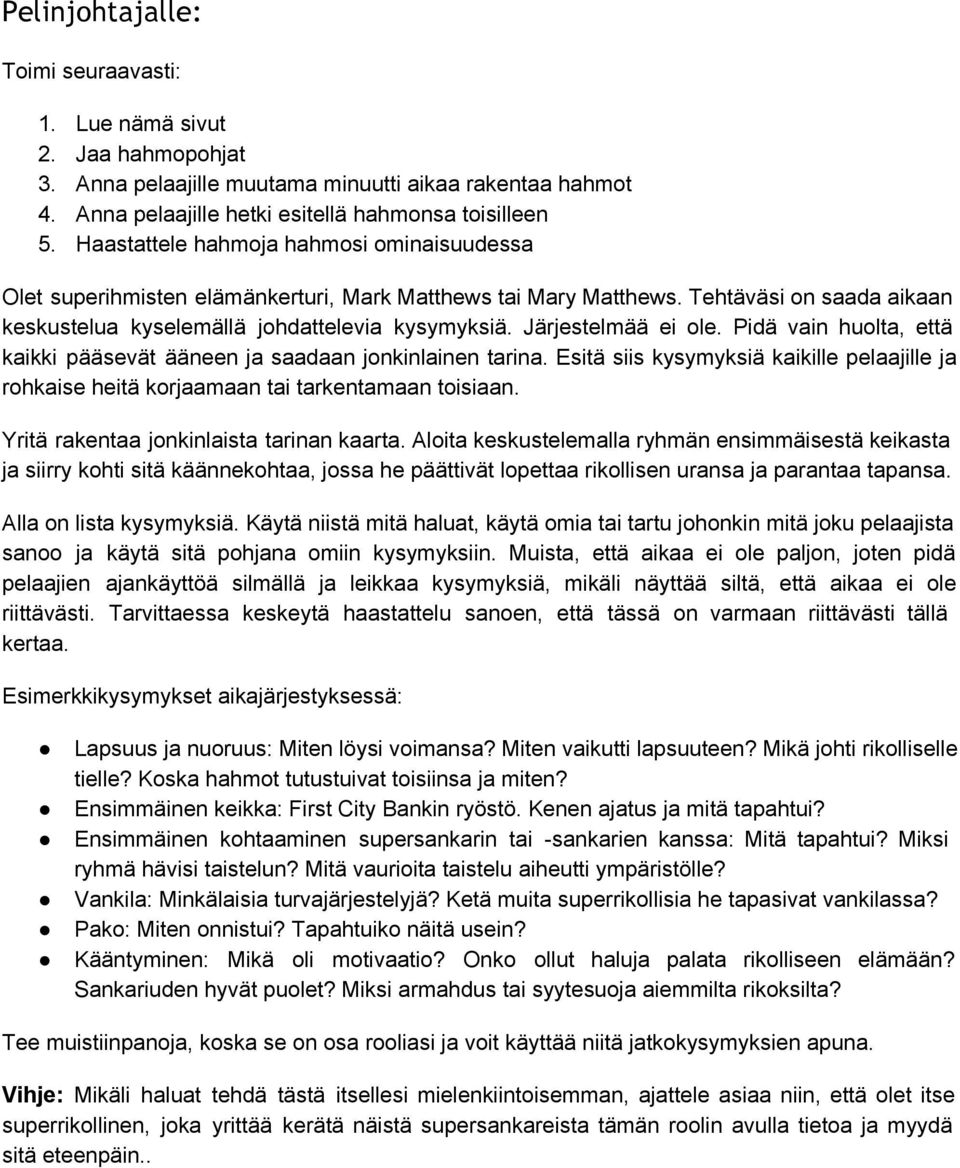 Pelinjohtajalle:

Toimi seuraavasti:

1. Lue nämä sivut
2. Jaa hahmopohjat
3. Anna pelaajille muutama minuutti aikaa rakentaa hahmot
4. Anna pelaajille hetki esitellä hahmonsa toisilleen
5. Haastattele hahmoja hahmosi ominaisuudessa

Olet superihmisten elämänkerturi, Mark Matthews tai Mary Matthews. Tehtäväsi on saada aikaan keskustelua kyselemällä johdattelevia kysymyksiä. Järjestelmää ei ole. Pidä vain huolta, että kaikki pääsevät ääneen ja saadaan jonkinlainen tarina. Esitä siis kysymyksiä kaikille pelaajille ja rohkaise heitä korjaamaan tai tarkentamaan toisiaan.

Yritä rakentaa jonkinlaista tarinan kaarta. Aloita keskustelemalla ryhmän ensimmäisestä keikasta ja siirry kohti sitä käännekohtaa, jossa he päättivät lopettaa rikollisen uransa ja parantaa tapansa.

Alla on lista kysymyksiä. Käytä niistä mitä haluat, käytä omia tai tartu johonkin mitä joku pelaajista sanoo ja käytä sitä pohjana omiin kysymyksiin. Muista, että aikaa ei ole paljon, joten pidä pelaajien ajankäyttöä silmällä ja leikkaa kysymyksiä, mikäli näyttää siltä, että aikaa ei ole riittävästi. Tarvittaessa keskeytä haastattelu sanoen, että tässä on varmaan riittävästi tällä kertaa.

Esimerkkikysymykset aikajärjestyksessä:

● Lapsuus ja nuoruus: Miten löysi voimansa? Miten vaikutti lapsuuteen? Mikä johti rikolliselle tielle? Koska hahmot tutustuivat toisiinsa ja miten?
● Ensimmäinen keikka: First City Bankin ryöstö. Kenen ajatus ja mitä tapahtui?
● Ensimmäinen kohtaaminen supersankarin tai -sankarien kanssa: Mitä tapahtui? Miksi ryhmä hävisi taistelun? Mitä vaurioita taistelu aiheutti ympäristölle?
● Vankila: Minkälaisia turvajärjestelyjä? Ketä muita superrikollisia he tapasivat vankilassa?
● Pako: Miten onnistui? Tapahtuiko näitä usein?
● Kääntyminen: Mikä oli motivaatio? Onko ollut haluja palata rikolliseen elämään? Sankariuden hyvät puolet? Miksi armahdus tai syytesuoja aiemmilta rikoksilta?

Tee muistiinpanoja, koska se on osa rooliasi ja voit käyttää niitä jatkokysymyksien apuna.

Vihje: Mikäli haluat tehdä tästä itsellesi mielenkiintoisemman, ajattele asiaa niin, että olet itse superrikollinen, joka yrittää kerätä näistä supersankareista tämän roolin avulla tietoa ja myydä sitä eteenpäin..